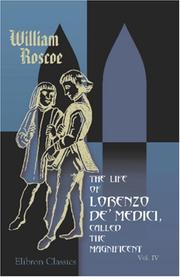 William Roscoe

THE LIFE OF LORENZO DE' MEDICI, CALLED THE MAGNIFICENT

Vol. IV

Elibron Classics